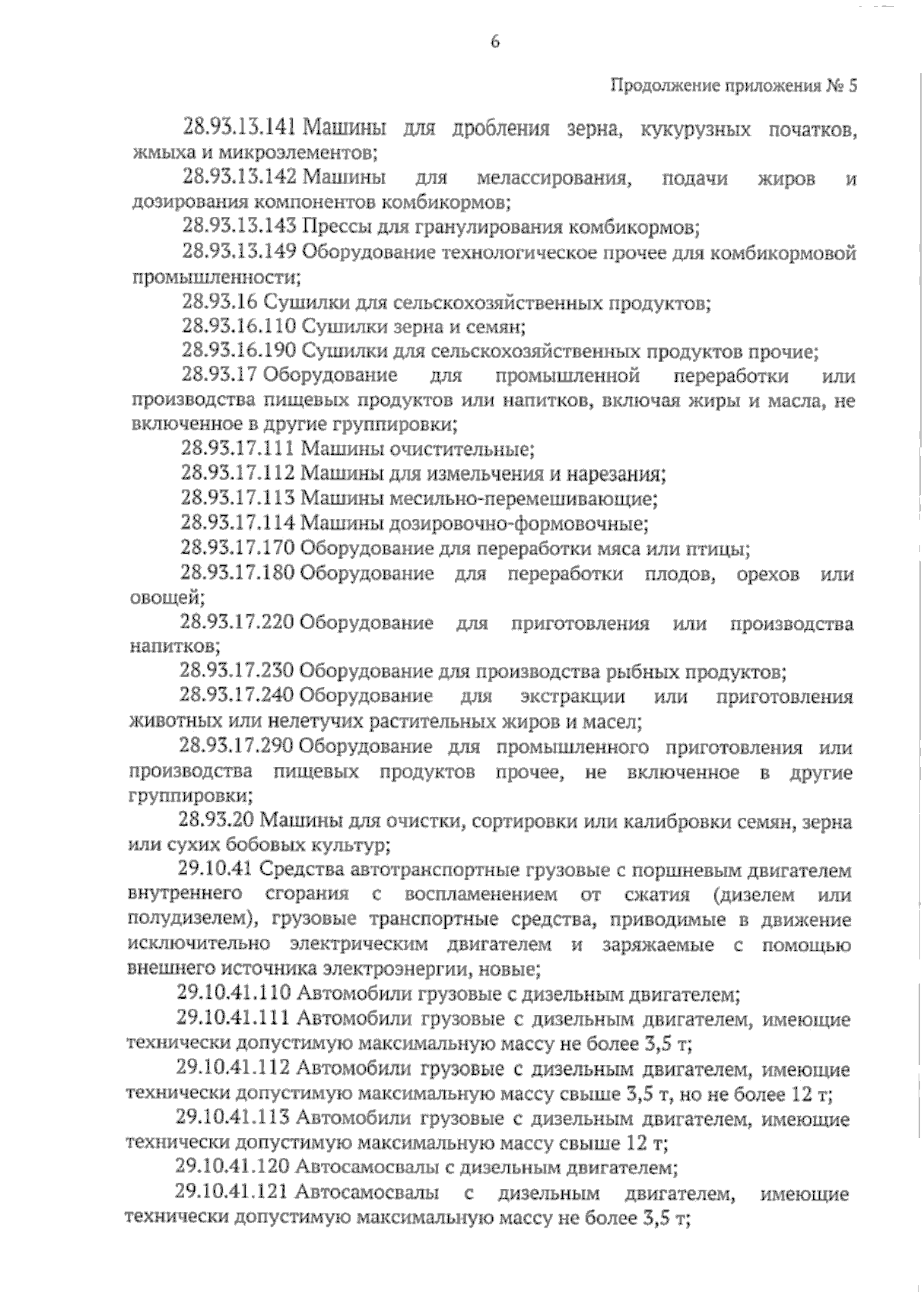 6

Продолжение приложения № 5

28.93.13.141 Машины для дробления зерна, кукурузных початков, жмыха и микроэлементов;

28.93.13.142 Машины для мелассирования, подачи жиров и дозирования компонентов комбикормов;

28.93.13.143 Прессы для гранулирования комбикормов;

28.93.13.149 Оборудование технологическое прочее для комбикормовой промышленности;

28.93.16 Сушилки для сельскохозяйственных продуктов;

28.93.16.110 Сушилки зерна и семян;

28.93.16.190 Сушилки для сельскохозяйственных продуктов прочие;

28.93.17 Оборудование для промышленной переработки или производства пищевых продуктов или напитков, включая жиры и масла, не включенное в другие группировки;

28.93.17.111 Машины очистительные;

28.93.17.112 Машины для измельчения и нарезания;

28.93.17.113 Машины месильно-перемешивающие;

28.93.17.114 Машины дозировочно-формовочные;

28.93.17.170 Оборудование для переработки мяса или птицы;

28.93.17.180 Оборудование для переработки плодов, орехов или овощей;

28.93.17.220 Оборудование для приготовления или производства напитков;

28.93.17.230 Оборудование для производства рыбных продуктов;

28.93.17.240 Оборудование для экстракции или приготовления животных или нелетучих растительных жиров и масел;

28.93.17.290 Оборудование для промышленного приготовления или производства пищевых продуктов прочее, не включенное в другие группировки;

28.93.20 Машины для очистки, сортировки или калибровки семян, зерна или сухих бобовых культур;

29.10.41 Средства автотранспортные грузовые с поршневым двигателем внутреннего сгорания с воспламенением от сжатия (дизелем или полудизелем), грузовые транспортные средства, приводимые в движение исключительно электрическим двигателем и заряжаемые с помощью внешнего источника электроэнергии, новые;

29.10.41.110 Автомобили грузовые с дизельным двигателем;

29.10.41.111 Автомобили грузовые с дизельным двигателем, имеющие технически допустимую максимальную массу не более 3,5 т;

29.10.41.112 Автомобили грузовые с дизельным двигателем, имеющие технически допустимую максимальную массу свыше 3,5 т, но не более 12 т;

29.10.41.113 Автомобили грузовые с дизельным двигателем, имеющие технически допустимую максимальную массу свыше 12 т;

29.10.41.120 Автосамосвалы с дизельным двигателем;

29.10.41.121 Автосамосвалы с дизельным двигателем, имеющие технически допустимую максимальную массу не более 3,5 т;